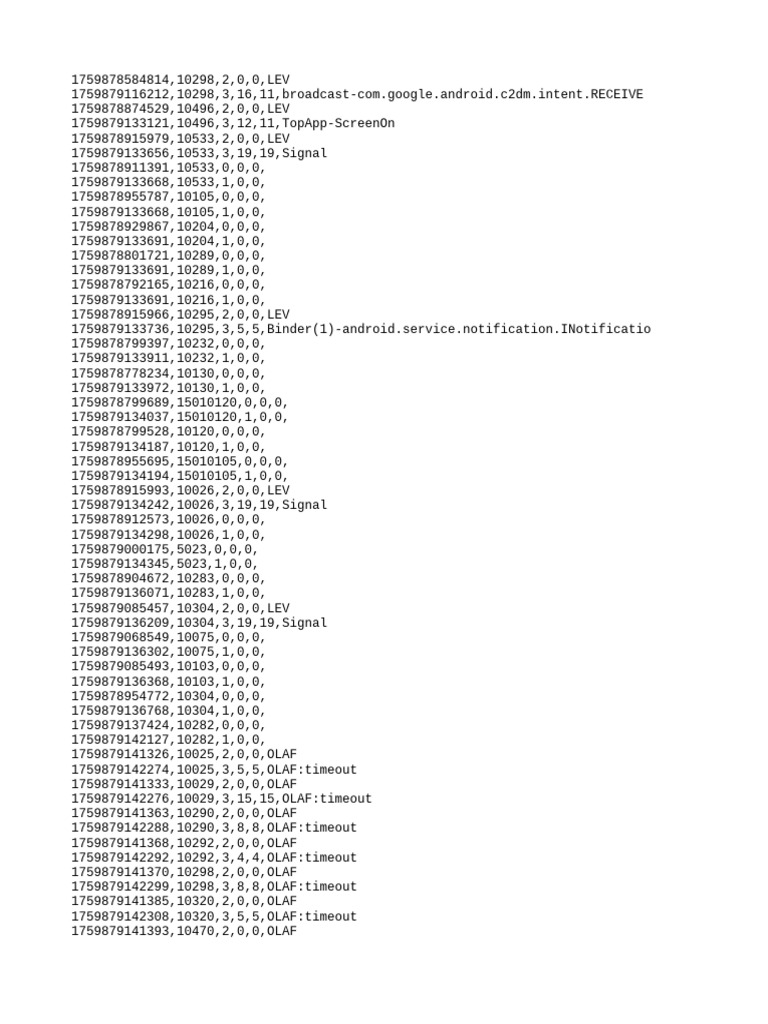 1759878584814,10298,2,0,0,LEV
1759879116212,10298,3,16,11,broadcast-com.google.android.c2dm.intent.RECEIVE
1759878874529,10496,2,0,0,LEV
1759879133121,10496,3,12,11,TopApp-ScreenOn
1759878915979,10533,2,0,0,LEV
1759879133656,10533,3,19,19,Signal
1759878911391,10533,0,0,0,
1759879133668,10533,1,0,0,
1759878955787,10105,0,0,0,
1759879133668,10105,1,0,0,
1759878929867,10204,0,0,0,
1759879133691,10204,1,0,0,
1759878801721,10289,0,0,0,
1759879133691,10289,1,0,0,
1759878792165,10216,0,0,0,
1759879133691,10216,1,0,0,
1759878915966,10295,2,0,0,LEV
1759879133736,10295,3,5,5,Binder(1)-android.service.notification.INotificatio
1759878799397,10232,0,0,0,
1759879133911,10232,1,0,0,
1759878778234,10130,0,0,0,
1759879133972,10130,1,0,0,
1759878799689,15010120,0,0,0,
1759879134037,15010120,1,0,0,
1759878799528,10120,0,0,0,
1759879134187,10120,1,0,0,
1759878955695,15010105,0,0,0,
1759879134194,15010105,1,0,0,
1759878915993,10026,2,0,0,LEV
1759879134242,10026,3,19,19,Signal
1759878912573,10026,0,0,0,
1759879134298,10026,1,0,0,
1759879000175,5023,0,0,0,
1759879134345,5023,1,0,0,
1759878904672,10283,0,0,0,
1759879136071,10283,1,0,0,
1759879085457,10304,2,0,0,LEV
1759879136209,10304,3,19,19,Signal
1759879068549,10075,0,0,0,
1759879136302,10075,1,0,0,
1759879085493,10103,0,0,0,
1759879136368,10103,1,0,0,
1759878954772,10304,0,0,0,
1759879136768,10304,1,0,0,
1759879137424,10282,0,0,0,
1759879142127,10282,1,0,0,
1759879141326,10025,2,0,0,OLAF
1759879142274,10025,3,5,5,OLAF:timeout
1759879141333,10029,2,0,0,OLAF
1759879142276,10029,3,15,15,OLAF:timeout
1759879141363,10290,2,0,0,OLAF
1759879142288,10290,3,8,8,OLAF:timeout
1759879141368,10292,2,0,0,OLAF
1759879142292,10292,3,4,4,OLAF:timeout
1759879141370,10298,2,0,0,OLAF
1759879142299,10298,3,8,8,OLAF:timeout
1759879141385,10320,2,0,0,OLAF
1759879142308,10320,3,5,5,OLAF:timeout
1759879141393,10470,2,0,0,OLAF